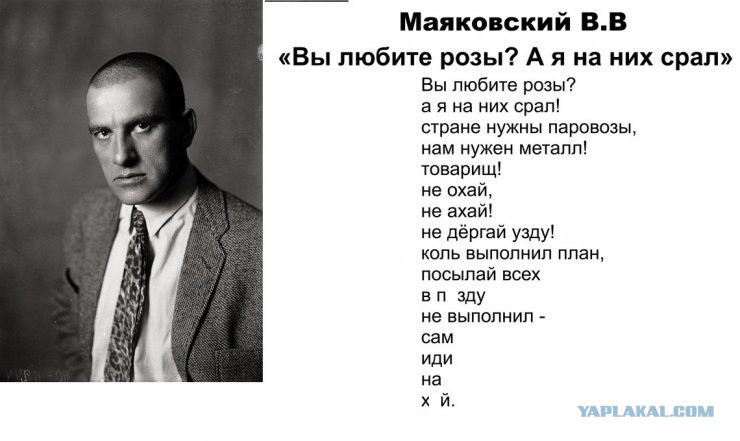 Маяковский В.В

«Вы любите розы? А я на них срал»

Вы любите розы?
а я на них срал!
стране нужны паровозы,
нам нужен металл!
товарищ!
не охай,
не ахай!
не дёргай узду!
коль выполнил план,
посылай всех
в п зду
не выполнил -
сам
иди
на
х й.

YAPLAKAL.COM